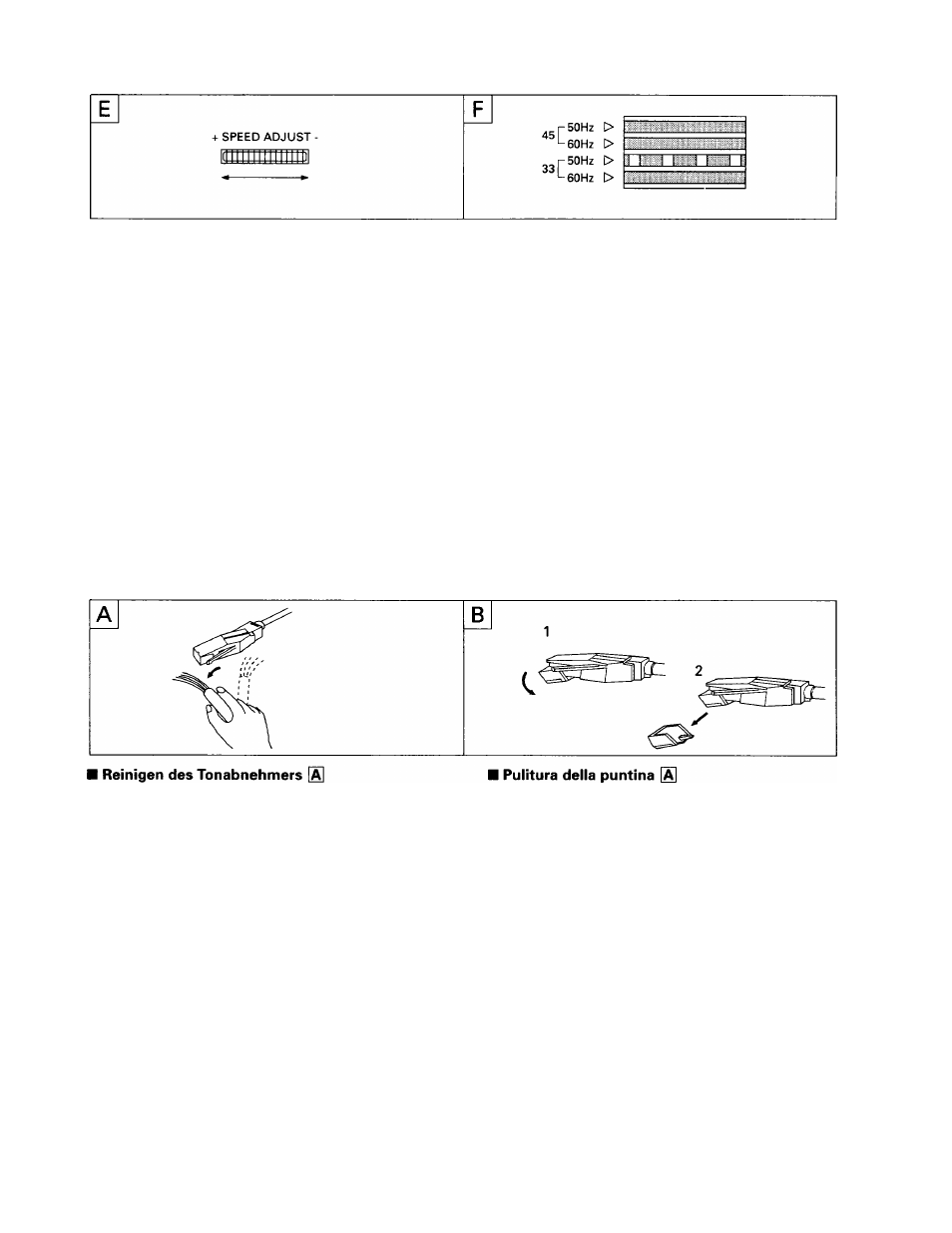 E

+ SPEED ADJUST -

F

45 50Hz ▷
60Hz ▷
33 50Hz ▷
60Hz ▷

A

B

1

2

■ Reinigen des Tonabnehmers A

■ Pulitura della puntina A